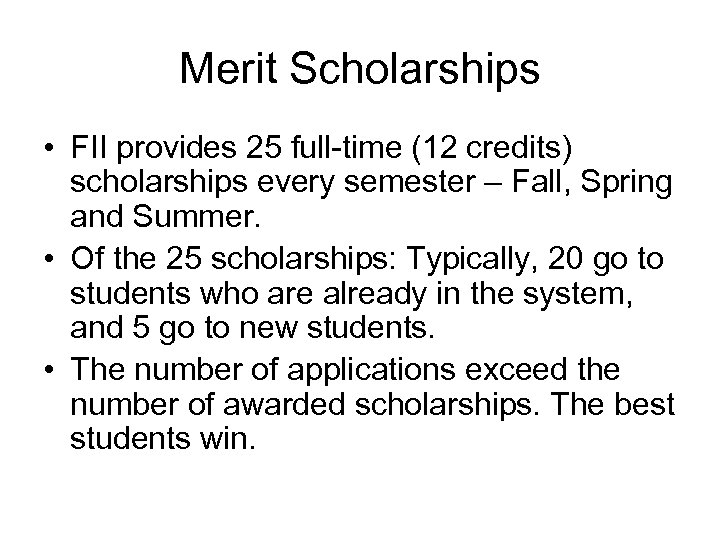 Merit Scholarships

• FII provides 25 full-time (12 credits) scholarships every semester – Fall, Spring and Summer.

• Of the 25 scholarships: Typically, 20 go to students who are already in the system, and 5 go to new students.

• The number of applications exceed the number of awarded scholarships. The best students win.